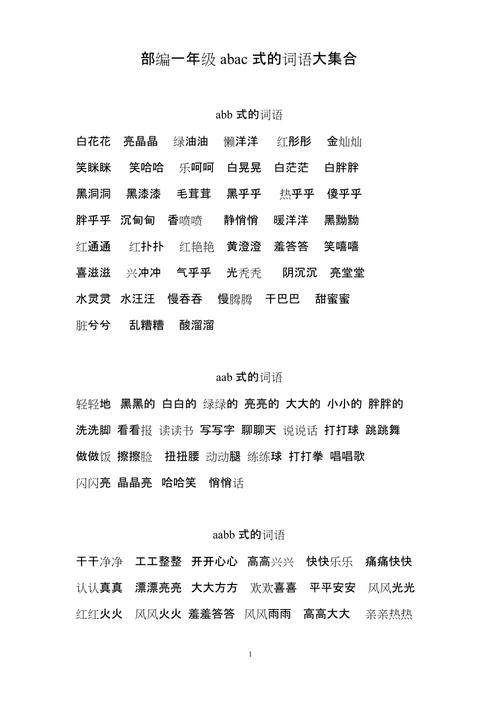 部编一年级 abac 式的词语大集合

abb 式的词语

白花花 亮晶晶 绿油油 懒洋洋 红彤彤 金灿灿

笑眯眯 笑哈哈 乐呵呵 白晃晃 白茫茫 白胖胖

黑洞洞 黑漆漆 毛茸茸 黑乎乎 热乎乎 傻乎乎

胖乎乎 沉甸甸 香喷喷 静悄悄 暖洋洋 黑黝黝

红通通 红扑扑 红艳艳 黄澄澄 羞答答 笑嘻嘻

喜滋滋 兴冲冲 气乎乎 光秃秃 阴沉沉 亮堂堂

水灵灵 水汪汪 慢吞吞 慢腾腾 干巴巴 甜蜜蜜

脏兮兮 乱糟糟 酸溜溜

aab 式的词语

轻轻地 黑黑的 白白的 绿绿的 亮亮的 大大的 小小的 胖胖的

洗洗脚 看看报 读读书 写写字 聊聊天 说说话 打打球 跳跳舞

做做饭 擦擦脸 扭扭腰 动动腿 练练球 打打拳 唱唱歌

闪闪亮 晶晶亮 哈哈笑 悄悄话

aabb 式的词语

干干净净 工工整整 开开心心 高高兴兴 快快乐乐 痛痛快快

认认真真 漂漂亮亮 大大方方 欢欢喜喜 平平安安 风风光光

红红火火 风风火火 羞羞答答 风风雨雨 高高大大 亲亲热热

1